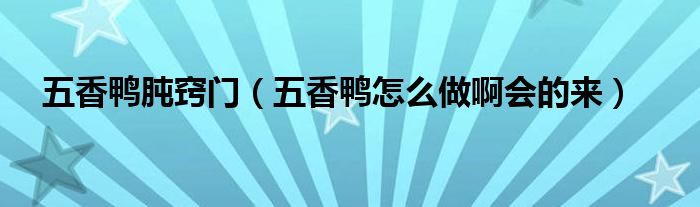 五香鸭肫窍门（五香鸭怎么做啊会的来）